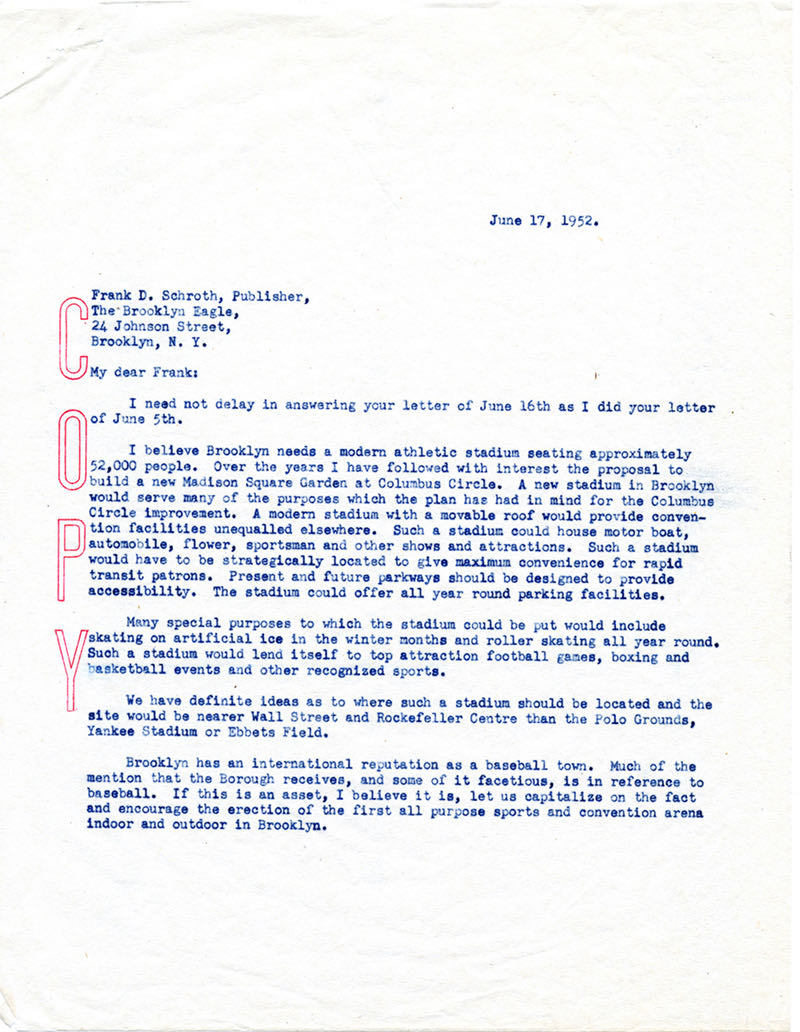 June 17, 1952.

COPY

Frank D. Schroth, Publisher,
The Brooklyn Eagle,
24 Johnson Street,
Brooklyn, N. Y.

My dear Frank:

I need not delay in answering your letter of June 16th as I did your letter of June 5th.

I believe Brooklyn needs a modern athletic stadium seating approximately 52,000 people. Over the years I have followed with interest the proposal to build a new Madison Square Garden at Columbus Circle. A new stadium in Brooklyn would serve many of the purposes which the plan has had in mind for the Columbus Circle improvement. A modern stadium with a movable roof would provide convention facilities unequalled elsewhere. Such a stadium could house motor boat, automobile, flower, sportsman and other shows and attractions. Such a stadium would have to be strategically located to give maximum convenience for rapid transit patrons. Present and future parkways should be designed to provide accessibility. The stadium could offer all year round parking facilities.

Many special purposes to which the stadium could be put would include skating on artificial ice in the winter months and roller skating all year round. Such a stadium would lend itself to top attraction football games, boxing and basketball events and other recognized sports.

We have definite ideas as to where such a stadium should be located and the site would be nearer Wall Street and Rockefeller Centre than the Polo Grounds, Yankee Stadium or Ebbets Field.

Brooklyn has an international reputation as a baseball town. Much of the mention that the Borough receives, and some of it facetious, is in reference to baseball. If this is an asset, I believe it is, let us capitalize on the fact and encourage the erection of the first all purpose sports and convention arena indoor and outdoor in Brooklyn.